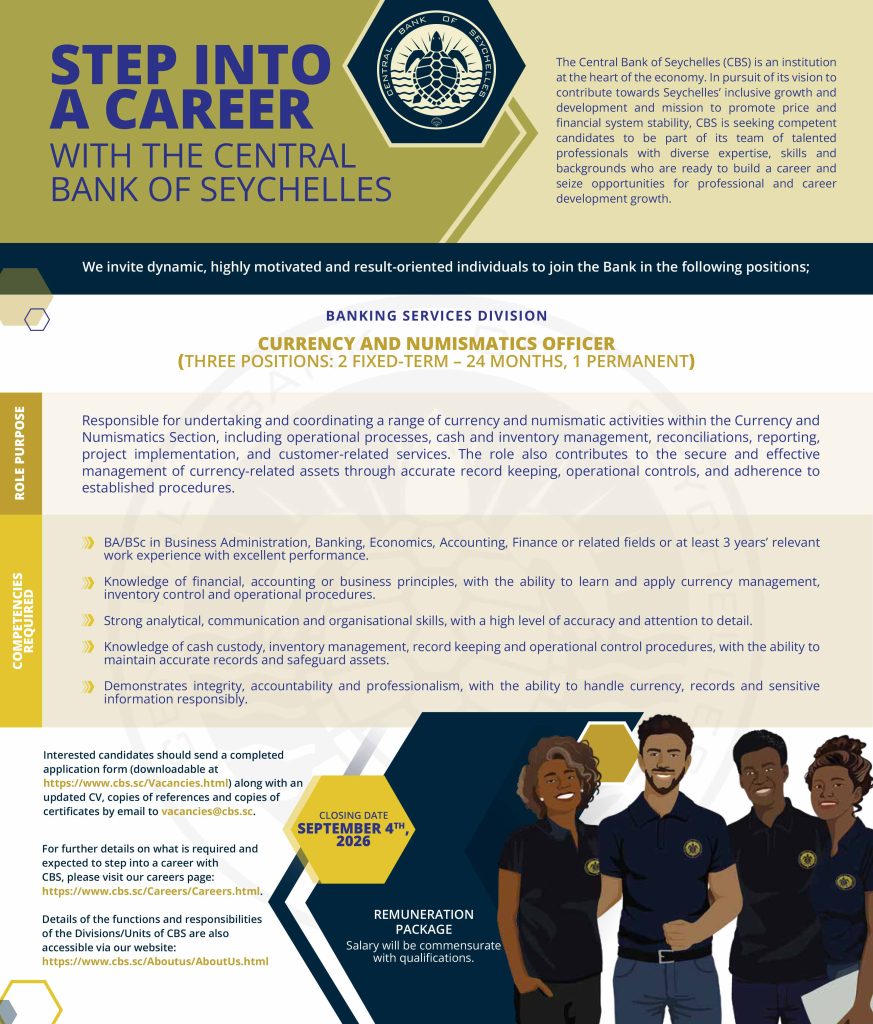 STEP INTO A CAREER WITH THE CENTRAL BANK OF SEYCHELLES

CENTRAL BANK OF SEYCHELLES

The Central Bank of Seychelles (CBS) is an institution at the heart of the economy. In pursuit of its vision to contribute towards Seychelles' inclusive growth and development and mission to promote price and financial system stability, CBS is seeking competent candidates to be part of its team of talented professionals with diverse expertise, skills and backgrounds who are ready to build a career and seize opportunities for professional and career development growth.

We invite dynamic, highly motivated and result-oriented individuals to join the Bank in the following positions;

BANKING SERVICES DIVISION

CURRENCY AND NUMISMATICS OFFICER
(THREE POSITIONS: 2 FIXED-TERM – 24 MONTHS, 1 PERMANENT)

ROLE PURPOSE

Responsible for undertaking and coordinating a range of currency and numismatic activities within the Currency and Numismatics Section, including operational processes, cash and inventory management, reconciliations, reporting, project implementation, and customer-related services. The role also contributes to the secure and effective management of currency-related assets through accurate record keeping, operational controls, and adherence to established procedures.

COMPETENCIES REQUIRED

BA/BSc in Business Administration, Banking, Economics, Accounting, Finance or related fields or at least 3 years' relevant work experience with excellent performance.

Knowledge of financial, accounting or business principles, with the ability to learn and apply currency management, inventory control and operational procedures.

Strong analytical, communication and organisational skills, with a high level of accuracy and attention to detail.

Knowledge of cash custody, inventory management, record keeping and operational control procedures, with the ability to maintain accurate records and safeguard assets.

Demonstrates integrity, accountability and professionalism, with the ability to handle currency, records and sensitive information responsibly.

Interested candidates should send a completed application form (downloadable at https://www.cbs.sc/Vacancies.html) along with an updated CV, copies of references and copies of certificates by email to vacancies@cbs.sc.

For further details on what is required and expected to step into a career with CBS, please visit our careers page: https://www.cbs.sc/Careers/Careers.html.

Details of the functions and responsibilities of the Divisions/Units of CBS are also accessible via our website: https://www.cbs.sc/Aboutus/AboutUs.html

CLOSING DATE
SEPTEMBER 4TH, 2026

REMUNERATION PACKAGE
Salary will be commensurate with qualifications.